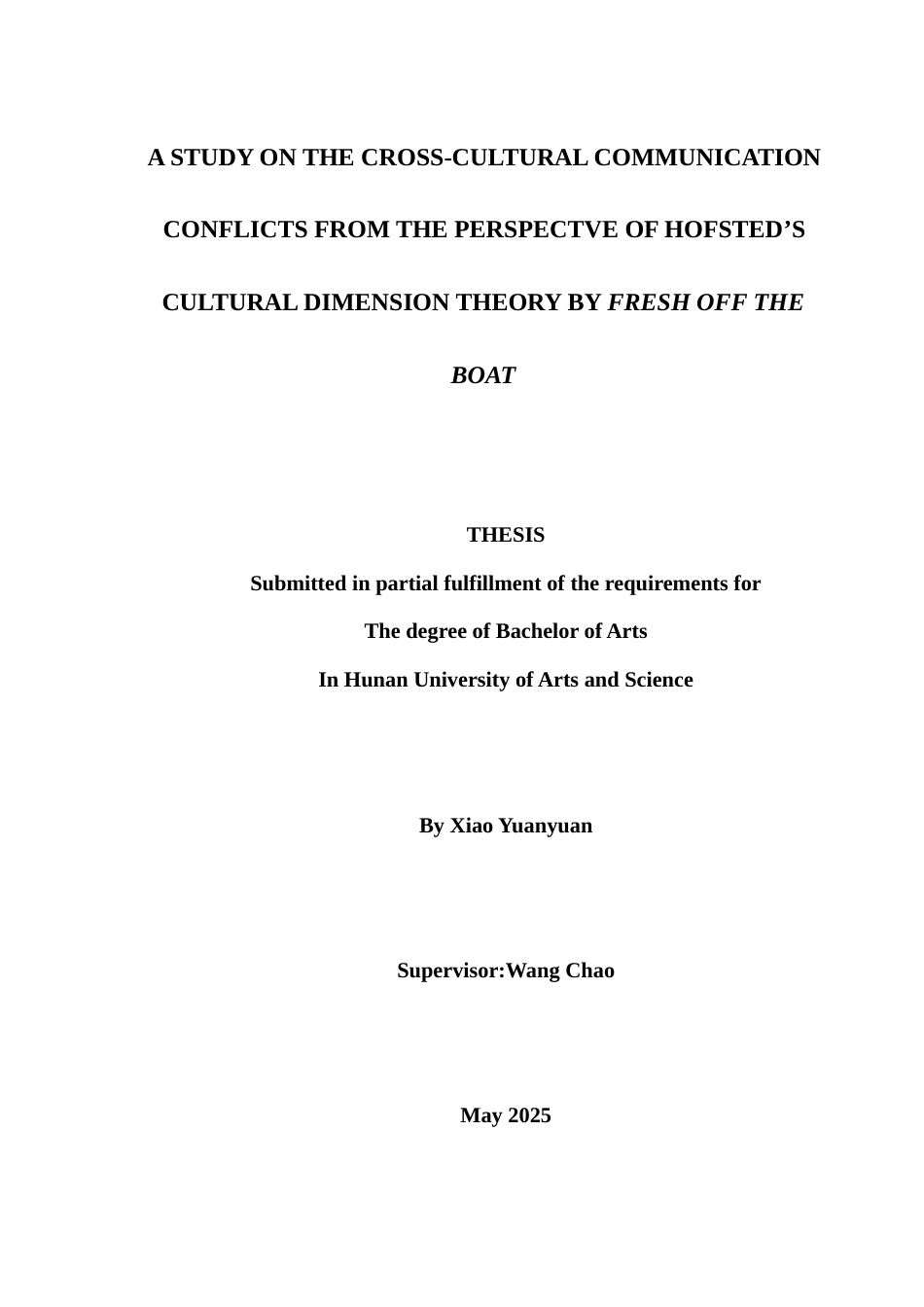 A STUDY ON THE CROSS-CULTURAL COMMUNICATION CONFLICTS FROM THE PERSPECTVE OF HOFSTED’S CULTURAL DIMENSION THEORY BY FRESH OFF THE BOAT

THESIS

Submitted in partial fulfillment of the requirements for

The degree of Bachelor of Arts

In Hunan University of Arts and Science

By Xiao Yuanyuan

Supervisor:Wang Chao

May 2025